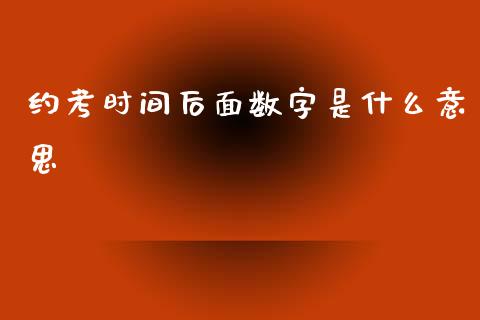 约考时间后面数字是什么意思